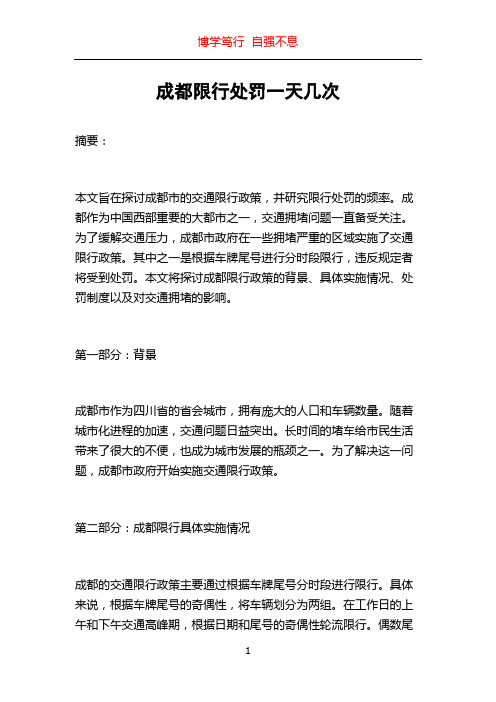 博学笃行 自强不息

成都限行处罚一天几次

摘要：

本文旨在探讨成都市的交通限行政策，并研究限行处罚的频率。成都作为中国西部重要的大都市之一，交通拥堵问题一直备受关注。为了缓解交通压力，成都市政府在一些拥堵严重的区域实施了交通限行政策。其中之一是根据车牌尾号进行分时段限行，违反规定者将受到处罚。本文将探讨成都限行政策的背景、具体实施情况、处罚制度以及对交通拥堵的影响。

第一部分：背景

成都市作为四川省的省会城市，拥有庞大的人口和车辆数量。随着城市化进程的加速，交通问题日益突出。长时间的堵车给市民生活带来了很大的不便，也成为城市发展的瓶颈之一。为了解决这一问题，成都市政府开始实施交通限行政策。

第二部分：成都限行具体实施情况

成都的交通限行政策主要通过根据车牌尾号分时段进行限行。具体来说，根据车牌尾号的奇偶性，将车辆划分为两组。在工作日的上午和下午交通高峰期，根据日期和尾号的奇偶性轮流限行。偶数尾

1